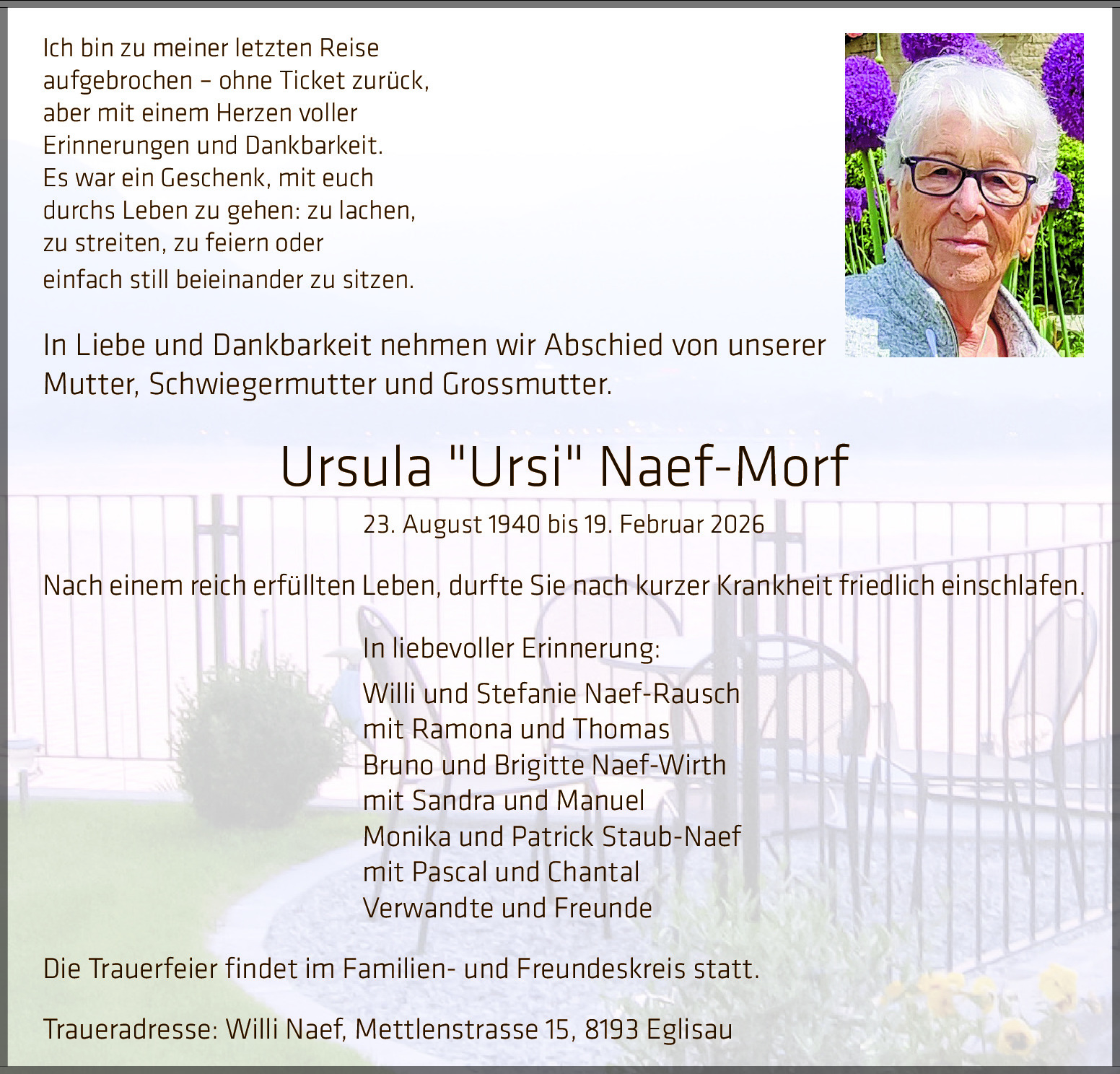 Ich bin zu meiner letzten Reise
aufgebrochen – ohne Ticket zurück,
aber mit einem Herzen voller
Erinnerungen und Dankbarkeit.
Es war ein Geschenk, mit euch
durchs Leben zu gehen: zu lachen,
zu streiten, zu feiern oder
einfach still beieinander zu sitzen.

In Liebe und Dankbarkeit nehmen wir Abschied von unserer Mutter, Schwiegermutter und Grossmutter.

Ursula "Ursi" Naef-Morf

23. August 1940 bis 19. Februar 2026

Nach einem reich erfüllten Leben, durfte Sie nach kurzer Krankheit friedlich einschlafen.

In liebevoller Erinnerung:

Willi und Stefanie Naef-Rausch
mit Ramona und Thomas
Bruno und Brigitte Naef-Wirth
mit Sandra und Manuel
Monika und Patrick Staub-Naef
mit Pascal und Chantal
Verwandte und Freunde

Die Trauerfeier findet im Familien- und Freundeskreis statt.

Traueradresse: Willi Naef, Mettlenstrasse 15, 8193 Eglisau